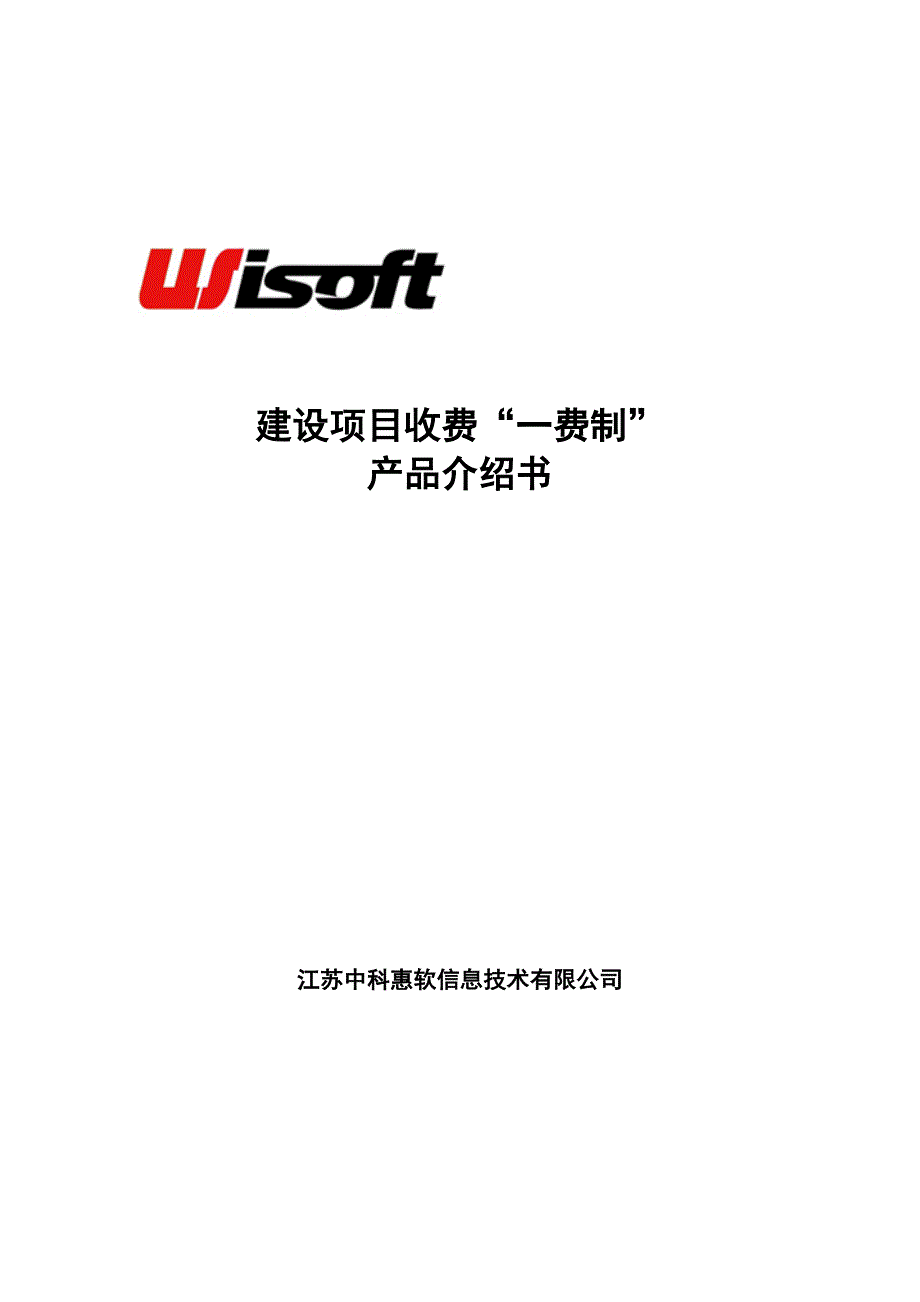 Wisoft

建设项目收费“一费制”
产品介绍书

江苏中科惠软信息技术有限公司